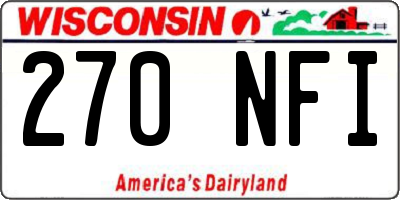 WISCONSIN

270 NFI

America's Dairyland